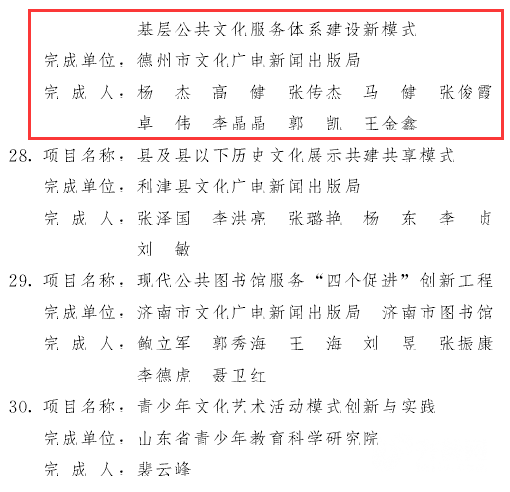 基层公共文化服务体系建设新模式

完成单位：德州市文化广电新闻出版局

完 成 人：杨 杰 高 健 张传杰 马 健 张俊霞 卓 伟 李晶晶 郭 凯 王金鑫

28. 项目名称：县及县以下历史文化展示共建共享模式

完成单位：利津县文化广电新闻出版局

完 成 人：张泽国 李洪亮 张璐艳 杨 东 李 贞 刘 敏

29. 项目名称：现代公共图书馆服务“四个促进”创新工程

完成单位：济南市文化广电新闻出版局 济南市图书馆

完 成 人：鲍立军 郭秀海 王 海 刘 昱 张振康 李德虎 聂卫红

30. 项目名称：青少年文化艺术活动模式创新与实践

完成单位：山东省青少年教育科学研究院

完 成 人：裴云峰